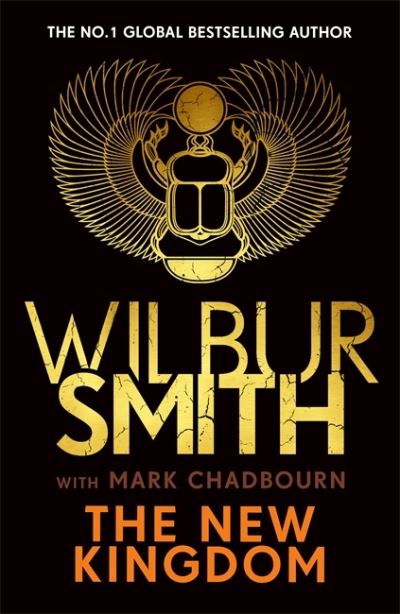 THE NO.1 GLOBAL BESTSELLING AUTHOR

WILBUR SMITH

WITH MARK CHADBOURN

THE NEW KINGDOM